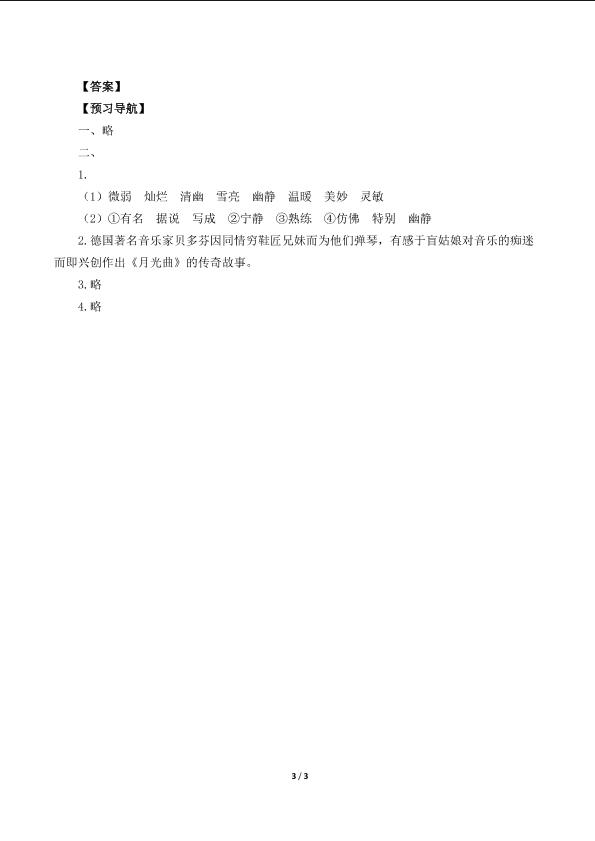 【答案】
【预习导航】
一、略
二、
1.
（1）微弱　灿烂　清幽　雪亮　幽静　温暖　美妙　灵敏
（2）①有名　据说　写成　②宁静　③熟练　④仿佛　特别　幽静
2.德国著名音乐家贝多芬因同情穷鞋匠兄妹而为他们弹琴，有感于盲姑娘对音乐的痴迷而即兴创作出《月光曲》的传奇故事。
3.略
4.略

3 / 3